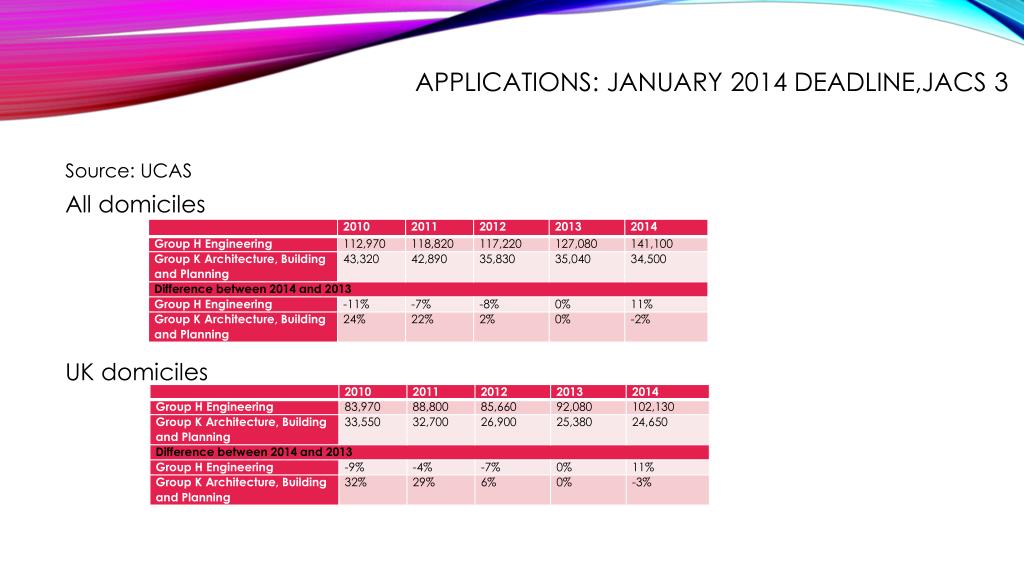 APPLICATIONS: JANUARY 2014 DEADLINE,JACS 3

Source: UCAS

All domiciles

| | 2010 | 2011 | 2012 | 2013 | 2014 |
|---|---|---|---|---|---|
| Group H Engineering | 112,970 | 118,820 | 117,220 | 127,080 | 141,100 |
| Group K Architecture, Building and Planning | 43,320 | 42,890 | 35,830 | 35,040 | 34,500 |
| Difference between 2014 and 2013 | | | | | |
| Group H Engineering | -11% | -7% | -8% | 0% | 11% |
| Group K Architecture, Building and Planning | 24% | 22% | 2% | 0% | -2% |

UK domiciles

| | 2010 | 2011 | 2012 | 2013 | 2014 |
|---|---|---|---|---|---|
| Group H Engineering | 83,970 | 88,800 | 85,660 | 92,080 | 102,130 |
| Group K Architecture, Building and Planning | 33,550 | 32,700 | 26,900 | 25,380 | 24,650 |
| Difference between 2014 and 2013 | | | | | |
| Group H Engineering | -9% | -4% | -7% | 0% | 11% |
| Group K Architecture, Building and Planning | 32% | 29% | 6% | 0% | -3% |